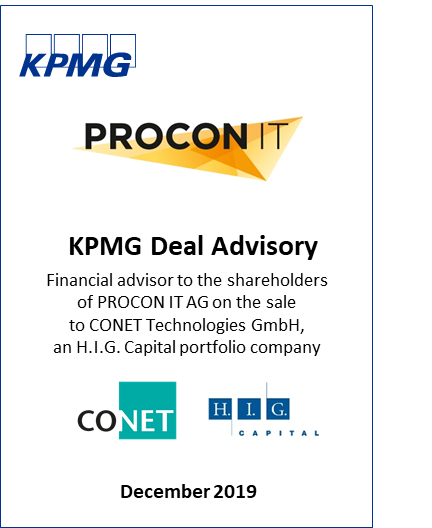 KPMG

PROCON IT

KPMG Deal Advisory

Financial advisor to the shareholders of PROCON IT AG on the sale to CONET Technologies GmbH, an H.I.G. Capital portfolio company

CONET

H. I. G.
CAPITAL

December 2019